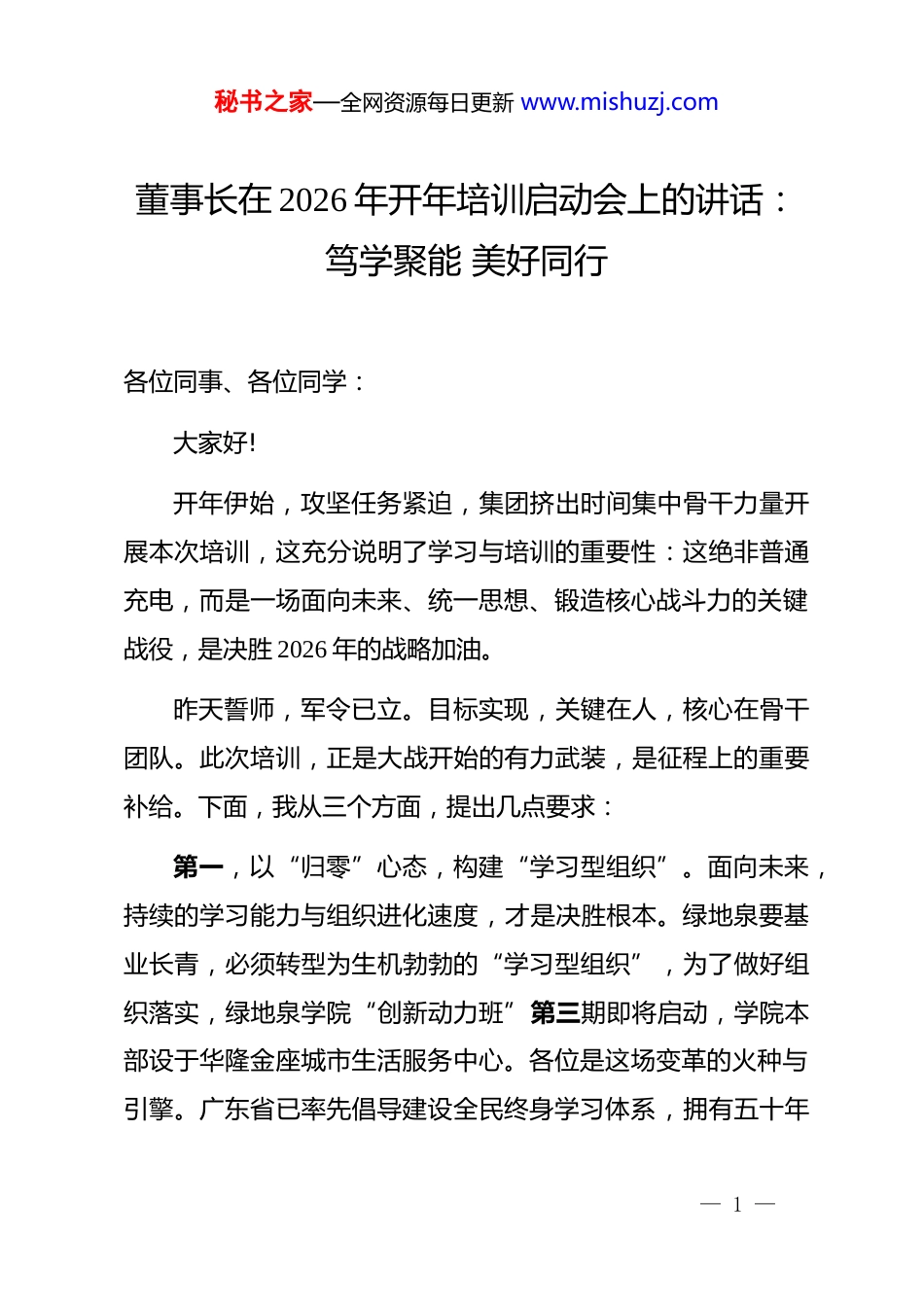 秘书之家—全网资源每日更新 www.mishuzj.com

董事长在2026年开年培训启动会上的讲话：笃学聚能 美好同行

各位同事、各位同学：

大家好!

开年伊始，攻坚任务紧迫，集团挤出时间集中骨干力量开展本次培训，这充分说明了学习与培训的重要性：这绝非普通充电，而是一场面向未来、统一思想、锻造核心战斗力的关键战役，是决胜2026年的战略加油。

昨天誓师，军令已立。目标实现，关键在人，核心在骨干团队。此次培训，正是大战开始的有力武装，是征程上的重要补给。下面，我从三个方面，提出几点要求：

第一，以“归零”心态，构建“学习型组织”。面向未来，持续的学习能力与组织进化速度，才是决胜根本。绿地泉要基业长青，必须转型为生机勃勃的“学习型组织”，为了做好组织落实，绿地泉学院“创新动力班”第三期即将启动，学院本部设于华隆金座城市生活服务中心。各位是这场变革的火种与引擎。广东省已率先倡导建设全民终身学习体系，拥有五十年

— 1 —